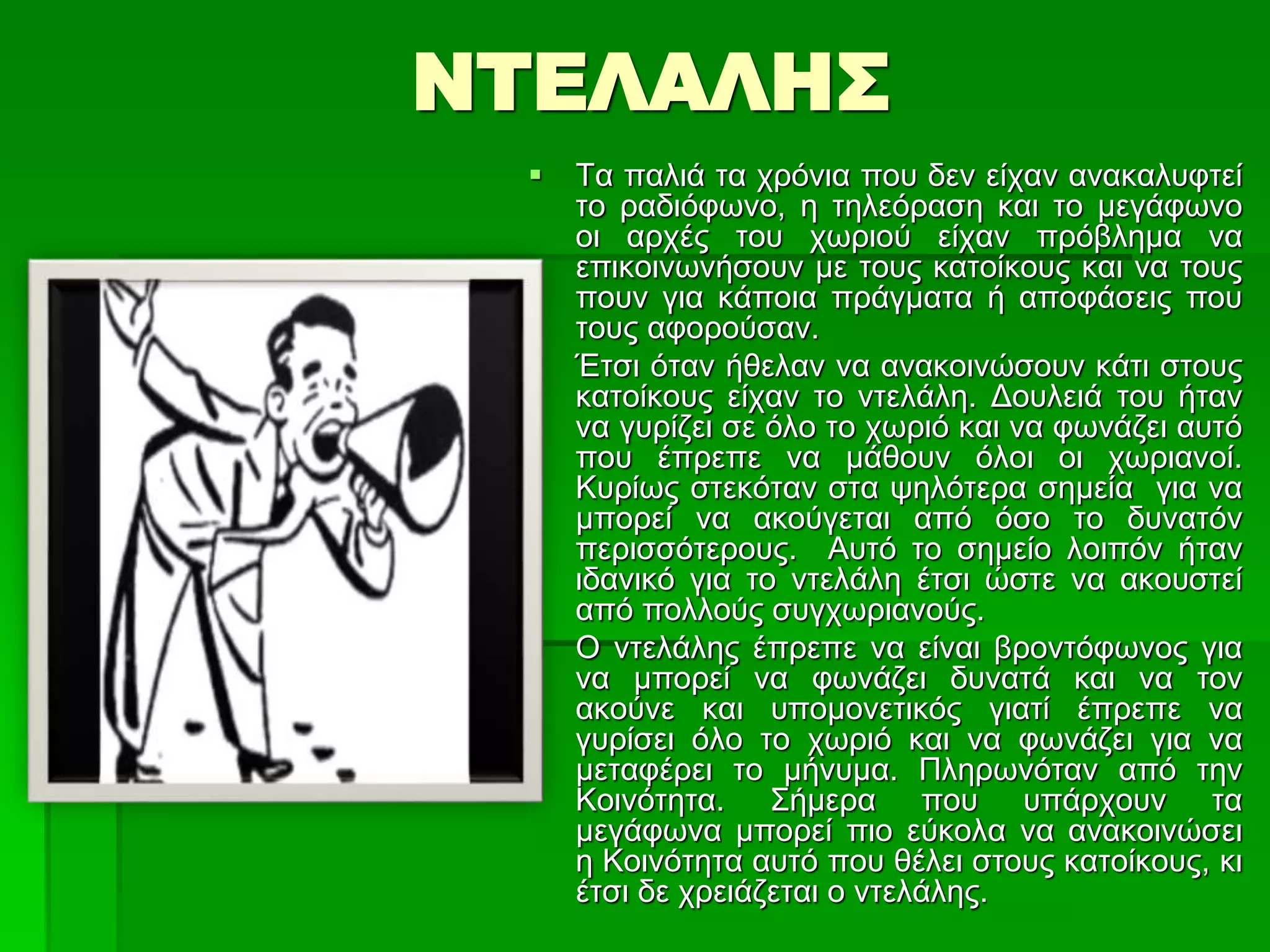 ΝΤΕΛΑΛΗΣ

Τα παλιά τα χρόνια που δεν είχαν ανακαλυφτεί το ραδιόφωνο, η τηλεόραση και το μεγάφωνο οι αρχές του χωριού είχαν πρόβλημα να επικοινωνήσουν με τους κατοίκους και να τους πουν για κάποια πράγματα ή αποφάσεις που τους αφορούσαν.

Έτσι όταν ήθελαν να ανακοινώσουν κάτι στους κατοίκους είχαν το ντελάλη. Δουλειά του ήταν να γυρίζει σε όλο το χωριό και να φωνάζει αυτό που έπρεπε να μάθουν όλοι οι χωριανοί. Κυρίως στεκόταν στα ψηλότερα σημεία για να μπορεί να ακούγεται από όσο το δυνατόν περισσότερους. Αυτό το σημείο λοιπόν ήταν ιδανικό για το ντελάλη έτσι ώστε να ακουστεί από πολλούς συγχωριανούς.

Ο ντελάλης έπρεπε να είναι βροντόφωνος για να μπορεί να φωνάζει δυνατά και να τον ακούνε και υπομονετικός γιατί έπρεπε να γυρίσει όλο το χωριό και να φωνάζει για να μεταφέρει το μήνυμα. Πληρωνόταν από την Κοινότητα. Σήμερα που υπάρχουν τα μεγάφωνα μπορεί πιο εύκολα να ανακοινώσει η Κοινότητα αυτό που θέλει στους κατοίκους, κι έτσι δε χρειάζεται ο ντελάλης.